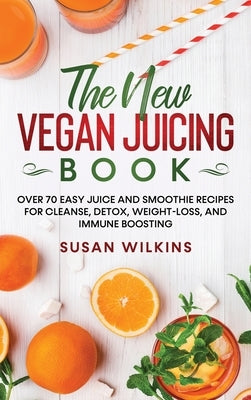 The New
VEGAN JUICING
BOOK

OVER 70 EASY JUICE AND SMOOTHIE RECIPES FOR CLEANSE, DETOX, WEIGHT-LOSS, AND IMMUNE BOOSTING

SUSAN WILKINS